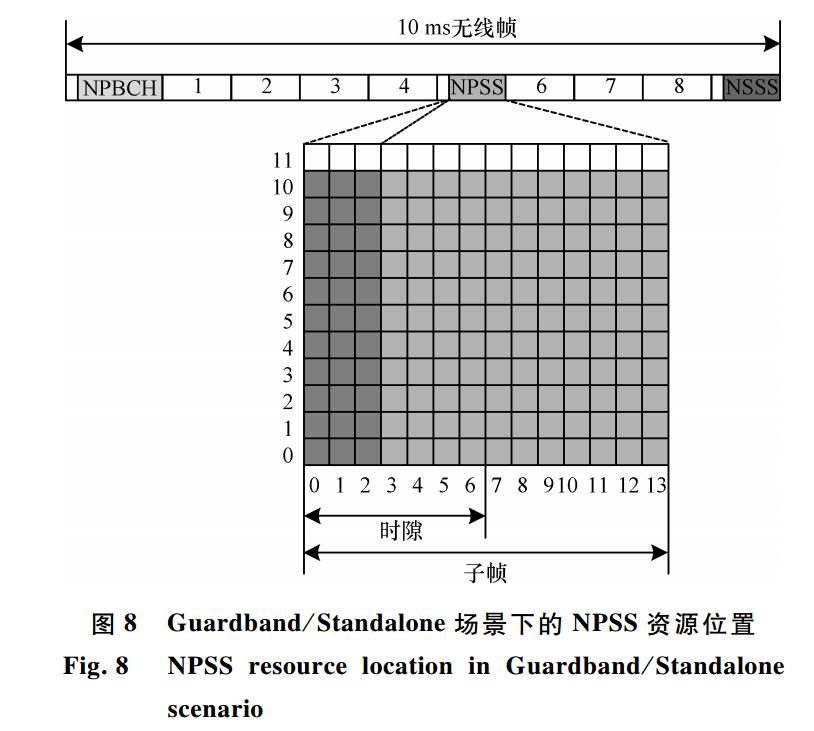 10 ms无线帧

NPBCH 1 2 3 4 NPSS 6 7 8 NSSS

11
10
9
8
7
6
5
4
3
2
1
0

0 1 2 3 4 5 6 7 8 9 10 11 12 13

时隙

子帧

图 8 Guardband/Standalone 场景下的 NPSS 资源位置
Fig. 8 NPSS resource location in Guardband/Standalone scenario